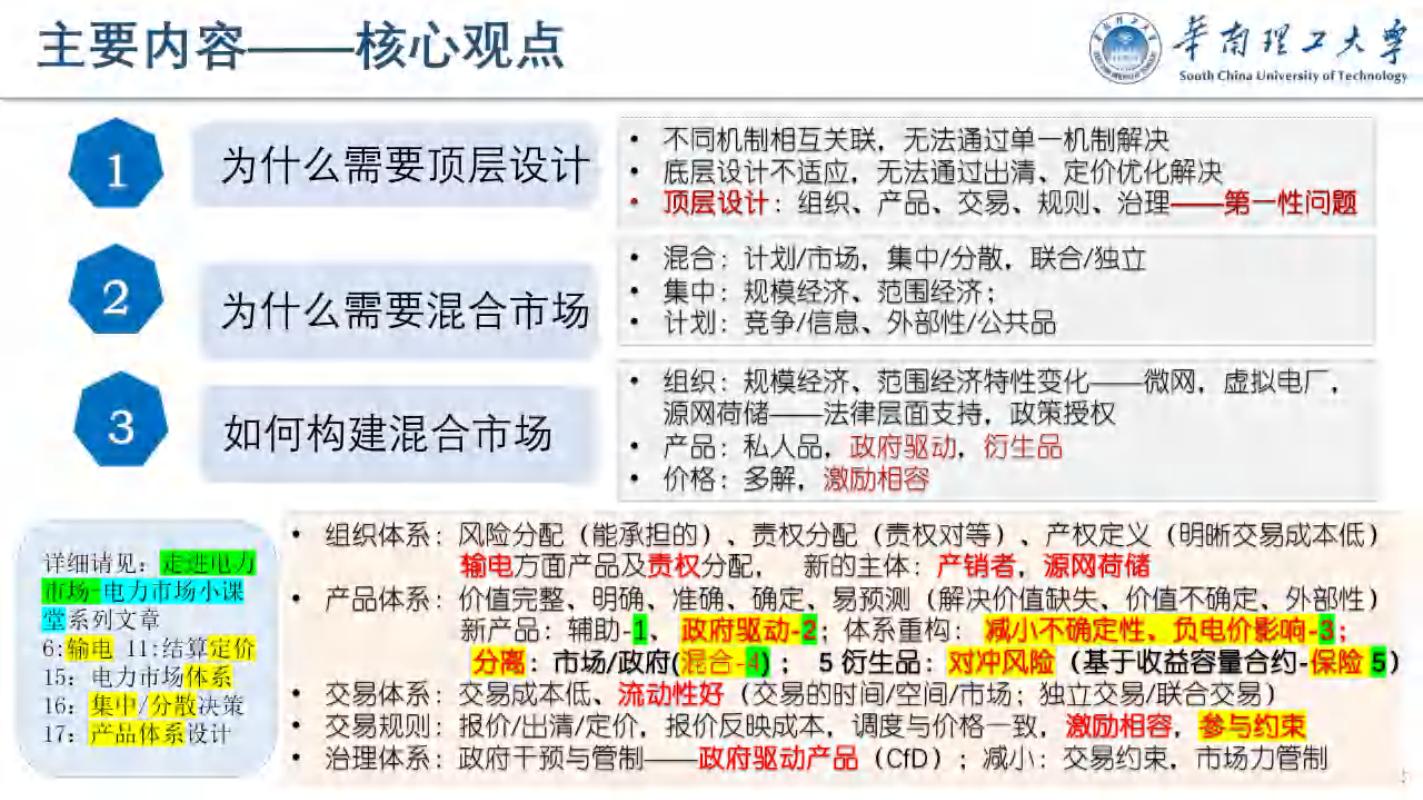 主要内容——核心观点

华南理工大学
South China University of Technology

1
为什么需要顶层设计

• 不同机制相互关联，无法通过单一机制解决
• 底层设计不适应，无法通过出清、定价优化解决
• 顶层设计：组织、产品、交易、规则、治理——第一性问题

2
为什么需要混合市场

• 混合：计划/市场，集中/分散，联合/独立
• 集中：规模经济、范围经济；
• 计划：竞争/信息、外部性/公共品

3
如何构建混合市场

• 组织：规模经济、范围经济特性变化——微网，虚拟电厂，源网荷储——法律层面支持，政策授权
• 产品：私人品，政府驱动，衍生品
• 价格：多解，激励相容

详细请见：走进电力市场-电力市场小课堂系列文章
6:输电 11:结算定价
15：电力市场体系
16：集中/分散决策
17：产品体系设计

• 组织体系：风险分配（能承担的）、责权分配（责权对等）、产权定义（明晰交易成本低）
输电方面产品及责权分配， 新的主体：产销者，源网荷储
• 产品体系：价值完整、明确、准确、确定、易预测（解决价值缺失、价值不确定、外部性）
新产品：辅助-1、 政府驱动-2；体系重构： 减小不确定性、负电价影响-3；
分离：市场/政府(混合-4)； 5 衍生品：对冲风险（基于收益容量合约-保险 5）
• 交易体系：交易成本低、流动性好（交易的时间/空间/市场；独立交易/联合交易）
• 交易规则：报价/出清/定价，报价反映成本，调度与价格一致，激励相容，参与约束
• 治理体系：政府干预与管制——政府驱动产品（CfD）；减小：交易约束，市场力管制